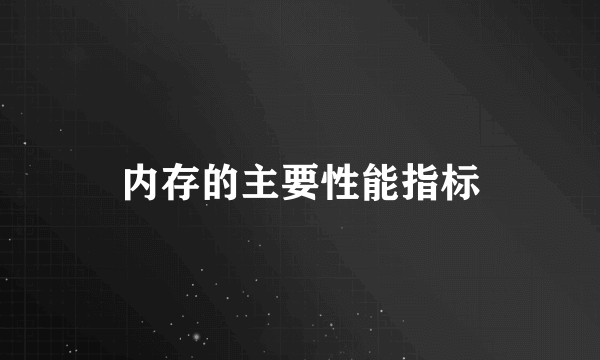 内存的主要性能指标